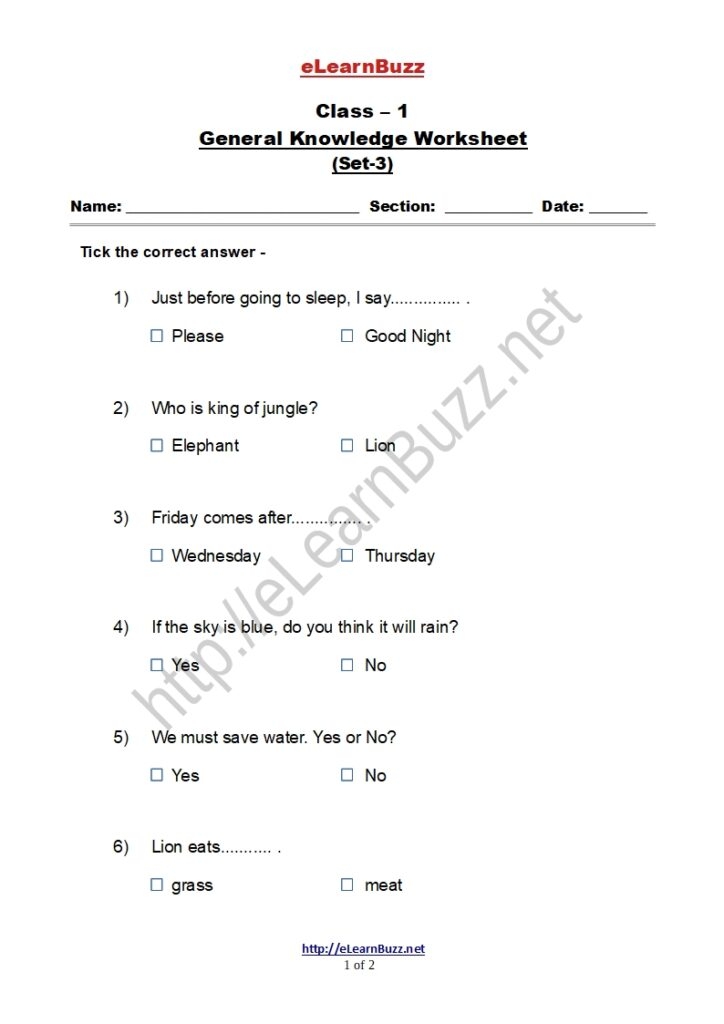 eLearnBuzz

Class – 1
General Knowledge Worksheet
(Set-3)

Name: ____________________________ Section: __________ Date: _______

Tick the correct answer -

1) Just before going to sleep, I say............... .
☐ Please ☐ Good Night

2) Who is king of jungle?
☐ Elephant ☐ Lion

3) Friday comes after............... .
☐ Wednesday ☐ Thursday

4) If the sky is blue, do you think it will rain?
☐ Yes ☐ No

5) We must save water. Yes or No?
☐ Yes ☐ No

6) Lion eats........... .
☐ grass ☐ meat

http://eLearnBuzz.net

http://eLearnBuzz.net
1 of 2